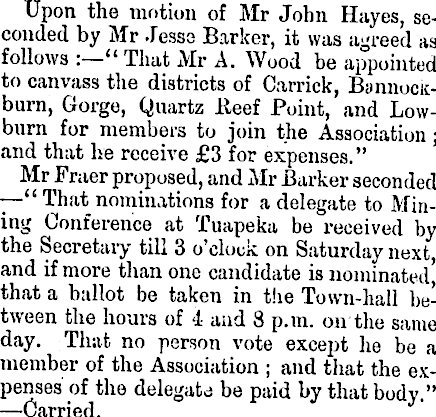 Upon the motion of Mr John Hayes, seconded by Mr Jesse Barker, it was agreed as follows :—" That Mr A. Wood be appointed to canvass the districts of Carrick, Bannockburn, Gorge, Quartz Reef Point, and Lowburn for members to join the Association ; and that he receive £3 for expenses."

Mr Fraer proposed, and Mr Barker seconded —" That nominations for a delegate to Mining Conference at Tuapeka be received by the Secretary till 3 o'clock on Saturday next, and if more than one candidate is nominated, that a ballot be taken in the Town-hall between the hours of 4 and 8 p.m. on the same day. That no person vote except he be a member of the Association ; and that the expenses of the delegate be paid by that body." —Carried.